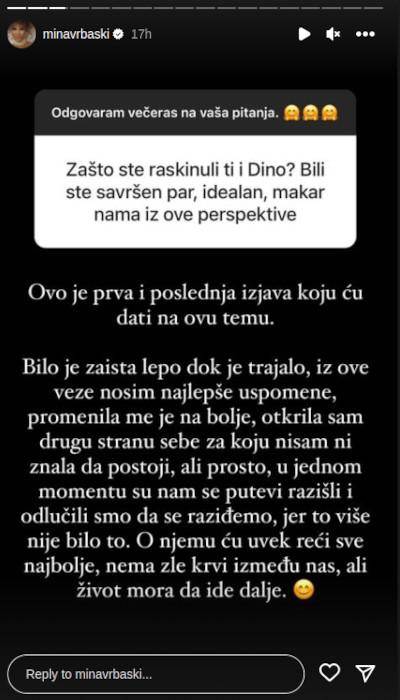 minavrbaski 17h

Odgovaram večeras na vaša pitanja. 🤗🤗🤗

Zašto ste raskinuli ti i Dino? Bili ste savršen par, idealan, makar nama iz ove perspektive

Ovo je prva i poslednja izjava koju ću dati na ovu temu.

Bilo je zaista lepo dok je trajalo, iz ove veze nosim najlepše uspomene, promenila me je na bolje, otkrila sam drugu stranu sebe za koju nisam ni znala da postoji, ali prosto, u jednom momentu su nam se putevi razišli i odlučili smo da se raziđemo, jer to više nije bilo to. O njemu ću uvek reći sve najbolje, nema zle krvi između nas, ali život mora da ide dalje. 😊

Reply to minavrbaski...